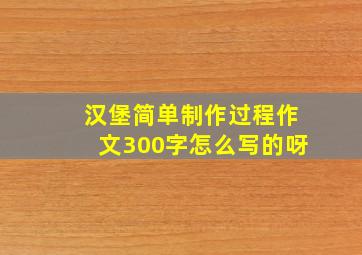 汉堡简单制作过程作文300字怎么写的呀